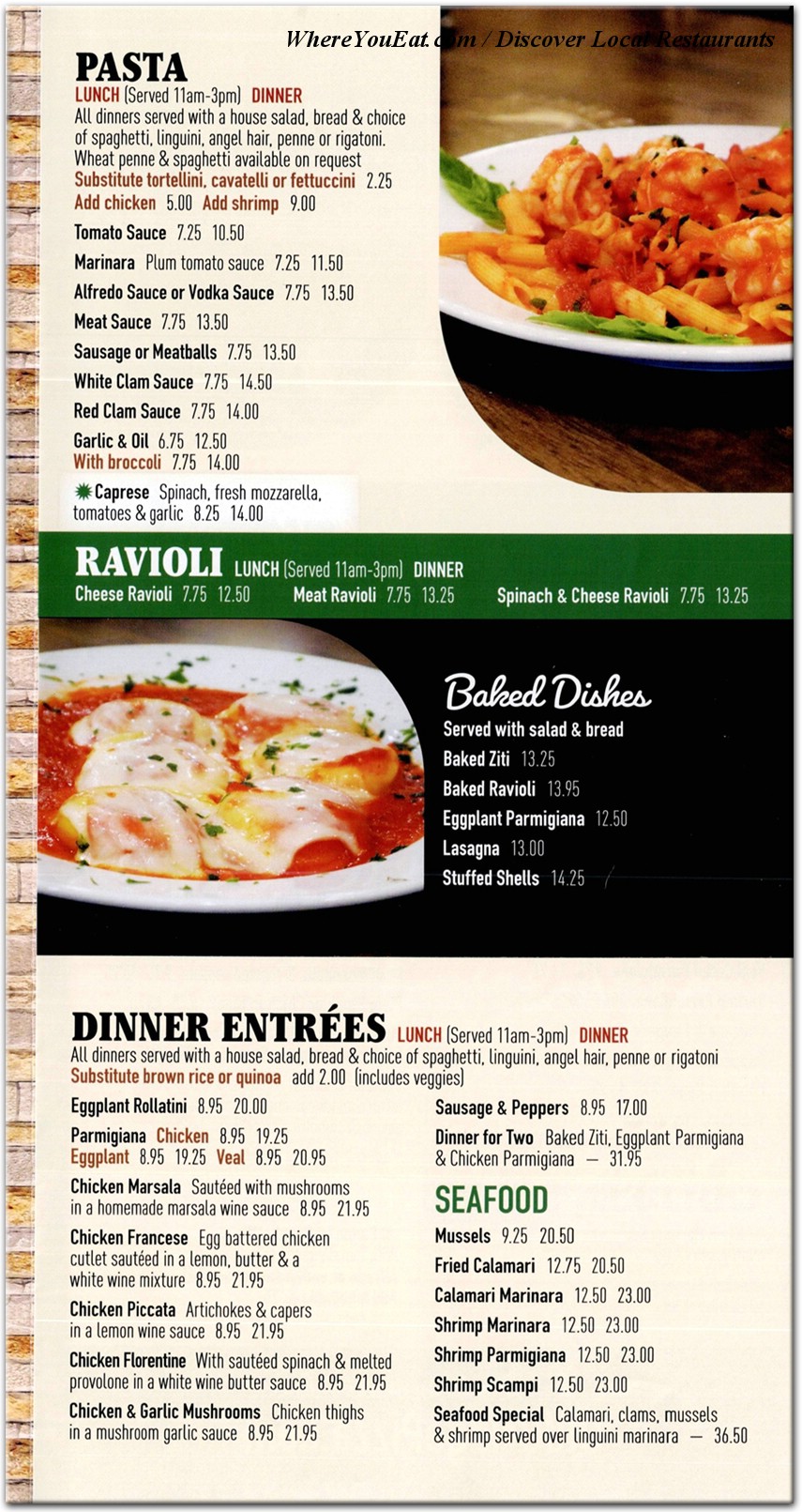 WhereYouEat.com / Discover Local Restaurants

PASTA
LUNCH (Served 11am-3pm) DINNER
All dinners served with a house salad, bread & choice of spaghetti, linguini, angel hair, penne or rigatoni. Wheat penne & spaghetti available on request
Substitute tortellini, cavatelli or fettuccini 2.25
Add chicken 5.00 Add shrimp 9.00
Tomato Sauce 7.25 10.50
Marinara Plum tomato sauce 7.25 11.50
Alfredo Sauce or Vodka Sauce 7.75 13.50
Meat Sauce 7.75 13.50
Sausage or Meatballs 7.75 13.50
White Clam Sauce 7.75 14.50
Red Clam Sauce 7.75 14.00
Garlic & Oil 6.75 12.50
With broccoli 7.75 14.00
Caprese Spinach, fresh mozzarella, tomatoes & garlic 8.25 14.00

RAVIOLI LUNCH (Served 11am-3pm) DINNER
Cheese Ravioli 7.75 12.50 Meat Ravioli 7.75 13.25 Spinach & Cheese Ravioli 7.75 13.25

Baked Dishes
Served with salad & bread
Baked Ziti 13.25
Baked Ravioli 13.95
Eggplant Parmigiana 12.50
Lasagna 13.00
Stuffed Shells 14.25

DINNER ENTRÉES LUNCH (Served 11am-3pm) DINNER
All dinners served with a house salad, bread & choice of spaghetti, linguini, angel hair, penne or rigatoni
Substitute brown rice or quinoa add 2.00 (includes veggies)
Eggplant Rollatini 8.95 20.00
Parmigiana Chicken 8.95 19.25 Eggplant 8.95 19.25 Veal 8.95 20.95
Chicken Marsala Sautéed with mushrooms in a homemade marsala wine sauce 8.95 21.95
Chicken Francese Egg battered chicken cutlet sautéed in a lemon, butter & a white wine mixture 8.95 21.95
Chicken Piccata Artichokes & capers in a lemon wine sauce 8.95 21.95
Chicken Florentine With sautéed spinach & melted provolone in a white wine butter sauce 8.95 21.95
Chicken & Garlic Mushrooms Chicken thighs in a mushroom garlic sauce 8.95 21.95

Sausage & Peppers 8.95 17.00
Dinner for Two Baked Ziti, Eggplant Parmigiana & Chicken Parmigiana — 31.95

SEAFOOD
Mussels 9.25 20.50
Fried Calamari 12.75 20.50
Calamari Marinara 12.50 23.00
Shrimp Marinara 12.50 23.00
Shrimp Parmigiana 12.50 23.00
Shrimp Scampi 12.50 23.00
Seafood Special Calamari, clams, mussels & shrimp served over linguini marinara — 36.50